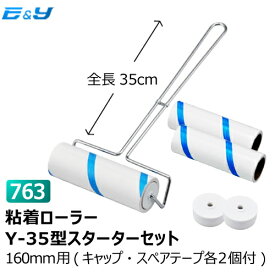 E&Y

全長 35cm

763

粘着ローラー
Y-35型スターターセット
160mm用（キャップ・スペアテープ各2個付）